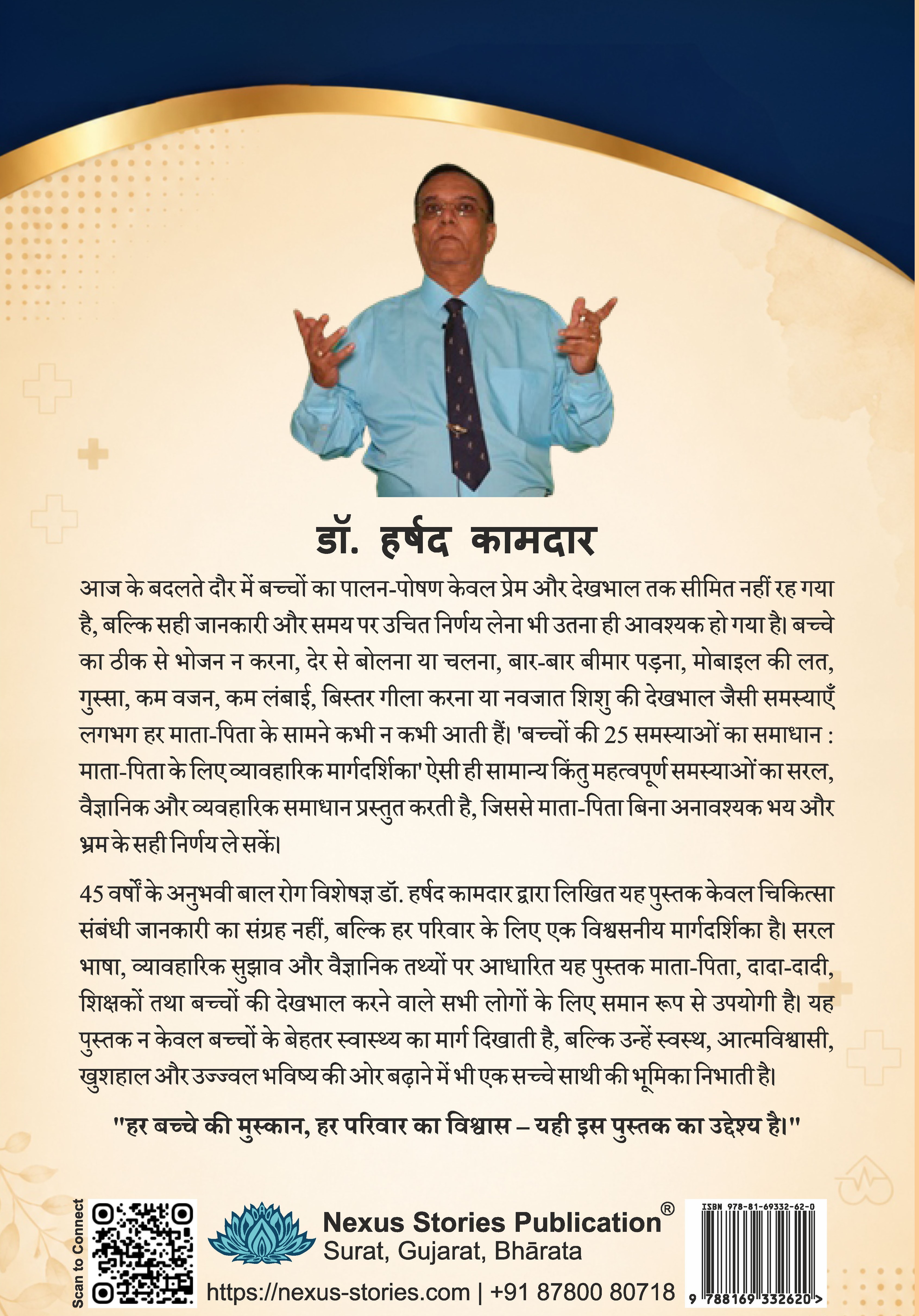 डॉ. हर्षद कामदार

आज के बदलते दौर में बच्चों का पालन-पोषण केवल प्रेम और देखभाल तक सीमित नहीं रह गया है, बल्कि सही जानकारी और समय पर उचित निर्णय लेना भी उतना ही आवश्यक हो गया है। बच्चे का ठीक से भोजन न करना, देर से बोलना या चलना, बार-बार बीमार पड़ना, मोबाइल की लत, गुस्सा, कम वजन, कम लंबाई, बिस्तर गीला करना या नवजात शिशु की देखभाल जैसी समस्याएँ लगभग हर माता-पिता के सामने कभी न कभी आती हैं। 'बच्चों की 25 समस्याओं का समाधान : माता-पिता के लिए व्यावहारिक मार्गदर्शिका' ऐसी ही सामान्य किंतु महत्वपूर्ण समस्याओं का सरल, वैज्ञानिक और व्यवहारिक समाधान प्रस्तुत करती है, जिससे माता-पिता बिना अनावश्यक भय और भ्रम के सही निर्णय ले सकें।

45 वर्षों के अनुभवी बाल रोग विशेषज्ञ डॉ. हर्षद कामदार द्वारा लिखित यह पुस्तक केवल चिकित्सा संबंधी जानकारी का संग्रह नहीं, बल्कि हर परिवार के लिए एक विश्वसनीय मार्गदर्शिका है। सरल भाषा, व्यावहारिक सुझाव और वैज्ञानिक तथ्यों पर आधारित यह पुस्तक माता-पिता, दादा-दादी, शिक्षकों तथा बच्चों की देखभाल करने वाले सभी लोगों के लिए समान रूप से उपयोगी है। यह पुस्तक न केवल बच्चों के बेहतर स्वास्थ्य का मार्ग दिखाती है, बल्कि उन्हें स्वस्थ, आत्मविश्वासी, खुशहाल और उज्ज्वल भविष्य की ओर बढ़ाने में भी एक सच्चे साथी की भूमिका निभाती है।

"हर बच्चे की मुस्कान, हर परिवार का विश्वास – यही इस पुस्तक का उद्देश्य है।"

Scan to Connect

Nexus Stories Publication®
Surat, Gujarat, Bhārata
https://nexus-stories.com | +91 87800 80718

ISBN 978-81-69332-62-0
9 788169 332620 >